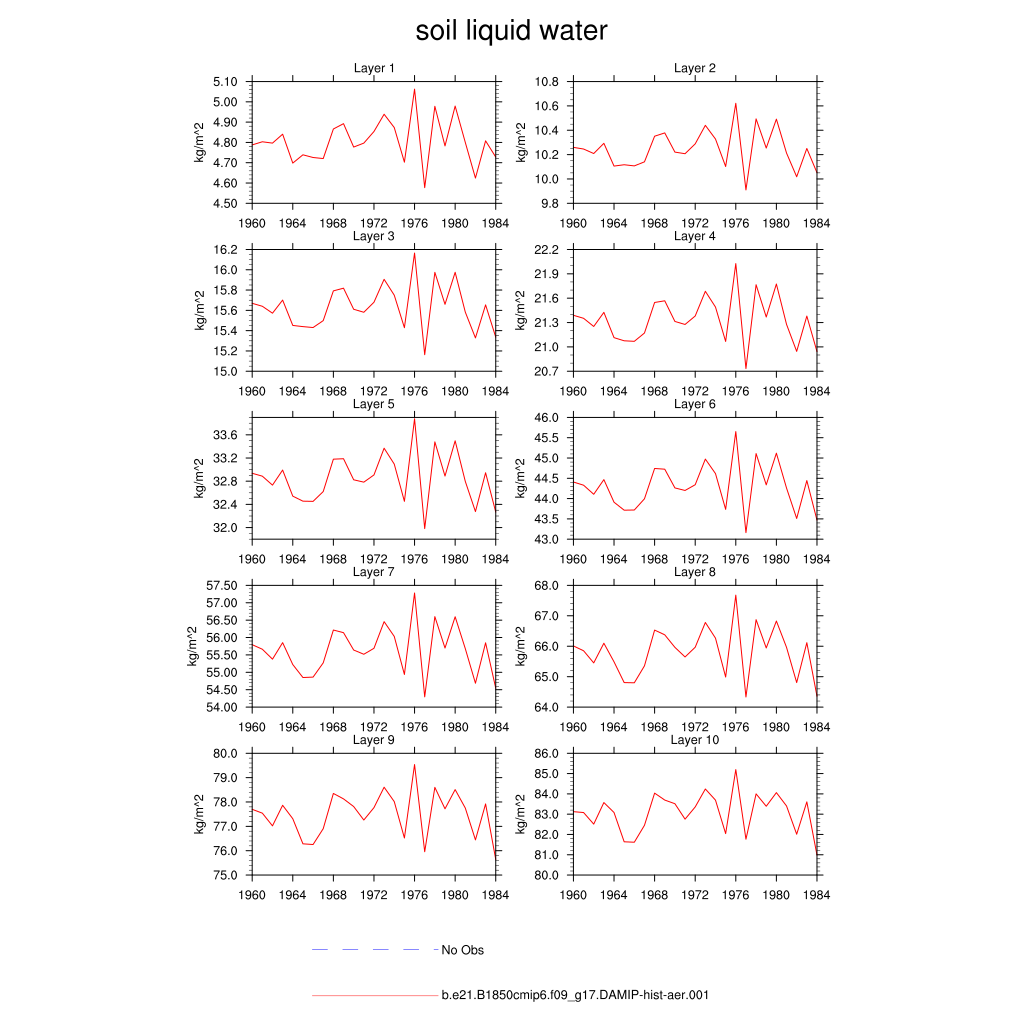 soil liquid water

Layer 1
kg/m^2
5.10
5.00
4.90
4.80
4.70
4.60
4.50
1960 1964 1968 1972 1976 1980 1984

Layer 2
kg/m^2
10.8
10.6
10.4
10.2
10.0
9.8
1960 1964 1968 1972 1976 1980 1984

Layer 3
kg/m^2
16.2
16.0
15.8
15.6
15.4
15.2
15.0
1960 1964 1968 1972 1976 1980 1984

Layer 4
kg/m^2
22.2
21.9
21.6
21.3
21.0
20.7
1960 1964 1968 1972 1976 1980 1984

Layer 5
kg/m^2
33.6
33.2
32.8
32.4
32.0
1960 1964 1968 1972 1976 1980 1984

Layer 6
kg/m^2
46.0
45.5
45.0
44.5
44.0
43.5
43.0
1960 1964 1968 1972 1976 1980 1984

Layer 7
kg/m^2
57.50
57.00
56.50
56.00
55.50
55.00
54.50
54.00
1960 1964 1968 1972 1976 1980 1984

Layer 8
kg/m^2
68.0
67.0
66.0
65.0
64.0
1960 1964 1968 1972 1976 1980 1984

Layer 9
kg/m^2
80.0
79.0
78.0
77.0
76.0
75.0
1960 1964 1968 1972 1976 1980 1984

Layer 10
kg/m^2
86.0
85.0
84.0
83.0
82.0
81.0
80.0
1960 1964 1968 1972 1976 1980 1984

No Obs

b.e21.B1850cmip6.f09_g17.DAMIP-hist-aer.001